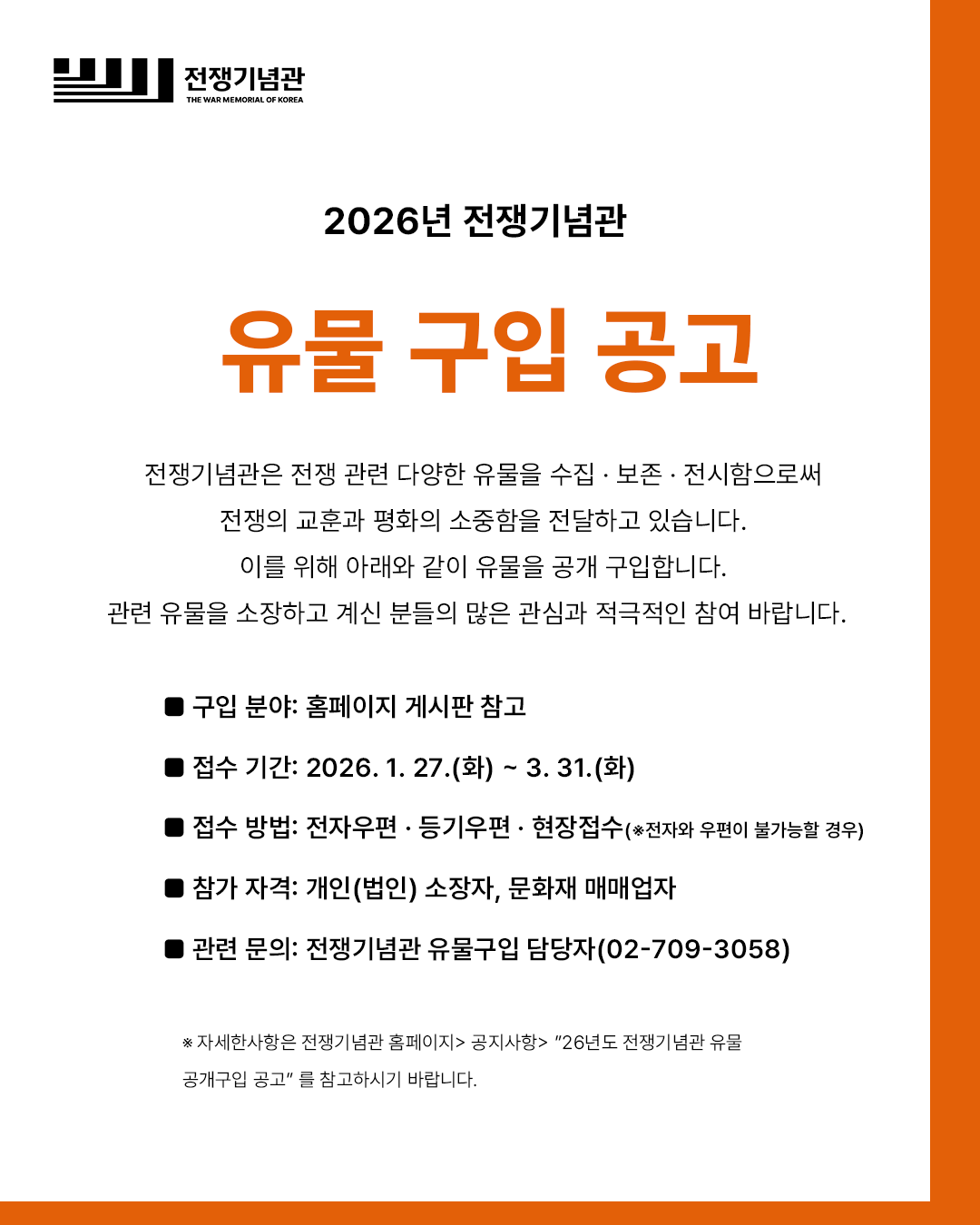 전쟁기념관
THE WAR MEMORIAL OF KOREA

2026년 전쟁기념관

유물 구입 공고

전쟁기념관은 전쟁 관련 다양한 유물을 수집 · 보존 · 전시함으로써
전쟁의 교훈과 평화의 소중함을 전달하고 있습니다.
이를 위해 아래와 같이 유물을 공개 구입합니다.
관련 유물을 소장하고 계신 분들의 많은 관심과 적극적인 참여 바랍니다.

■ 구입 분야: 홈페이지 게시판 참고

■ 접수 기간: 2026. 1. 27.(화) ~ 3. 31.(화)

■ 접수 방법: 전자우편 · 등기우편 · 현장접수(※전자와 우편이 불가능할 경우)

■ 참가 자격: 개인(법인) 소장자, 문화재 매매업자

■ 관련 문의: 전쟁기념관 유물구입 담당자(02-709-3058)

※ 자세한사항은 전쟁기념관 홈페이지> 공지사항> "26년도 전쟁기념관 유물 공개구입 공고" 를 참고하시기 바랍니다.